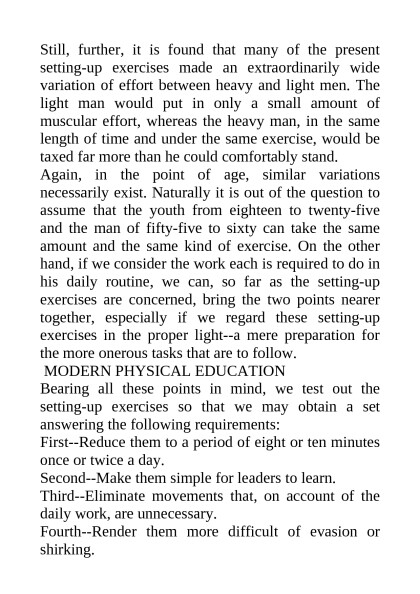 Still, further, it is found that many of the present setting-up exercises made an extraordinarily wide variation of effort between heavy and light men. The light man would put in only a small amount of muscular effort, whereas the heavy man, in the same length of time and under the same exercise, would be taxed far more than he could comfortably stand.

Again, in the point of age, similar variations necessarily exist. Naturally it is out of the question to assume that the youth from eighteen to twenty-five and the man of fifty-five to sixty can take the same amount and the same kind of exercise. On the other hand, if we consider the work each is required to do in his daily routine, we can, so far as the setting-up exercises are concerned, bring the two points nearer together, especially if we regard these setting-up exercises in the proper light--a mere preparation for the more onerous tasks that are to follow.

MODERN PHYSICAL EDUCATION

Bearing all these points in mind, we test out the setting-up exercises so that we may obtain a set answering the following requirements:

First--Reduce them to a period of eight or ten minutes once or twice a day.

Second--Make them simple for leaders to learn.

Third--Eliminate movements that, on account of the daily work, are unnecessary.

Fourth--Render them more difficult of evasion or shirking.